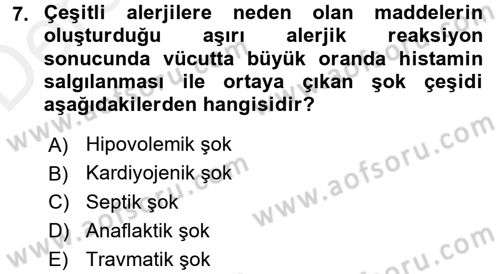 7. Çeşitli alerjilere neden olan maddelerin oluşturduğu aşırı alerjik reaksiyon sonucunda vücutta büyük oranda histamin salgılanması ile ortaya çıkan şok çeşidi aşağıdakilerden hangisidir?

A) Hipovolemik şok
B) Kardiyojenik şok
C) Septik şok
D) Anaflaktik şok
E) Travmatik şok

www.aofsoru.com
www.aofsoru.com
www.aofsoru.com
www.aofsoru.com